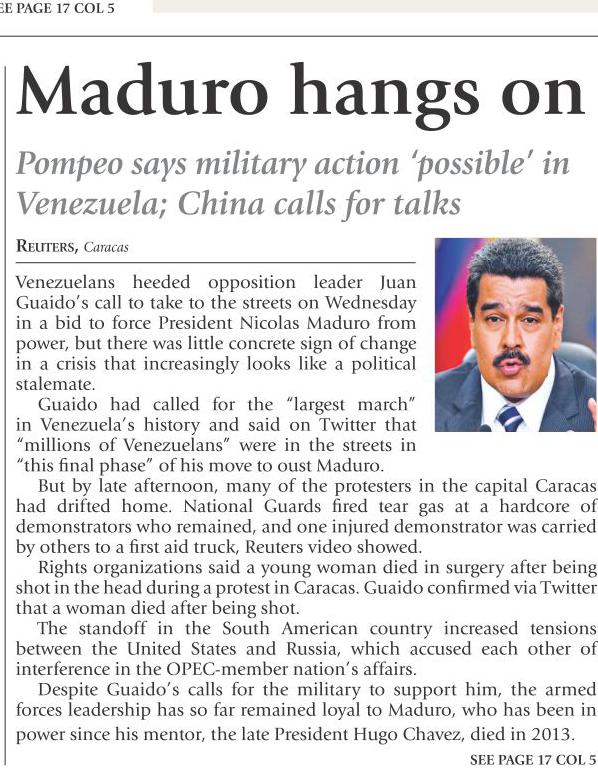 EE PAGE 17 COL 5

Maduro hangs on

Pompeo says military action 'possible' in Venezuela; China calls for talks

REUTERS, Caracas

Venezuelans heeded opposition leader Juan Guaido's call to take to the streets on Wednesday in a bid to force President Nicolas Maduro from power, but there was little concrete sign of change in a crisis that increasingly looks like a political stalemate.

Guaido had called for the "largest march" in Venezuela's history and said on Twitter that "millions of Venezuelans" were in the streets in "this final phase" of his move to oust Maduro.

But by late afternoon, many of the protesters in the capital Caracas had drifted home. National Guards fired tear gas at a hardcore of demonstrators who remained, and one injured demonstrator was carried by others to a first aid truck, Reuters video showed.

Rights organizations said a young woman died in surgery after being shot in the head during a protest in Caracas. Guaido confirmed via Twitter that a woman died after being shot.

The standoff in the South American country increased tensions between the United States and Russia, which accused each other of interference in the OPEC-member nation's affairs.

Despite Guaido's calls for the military to support him, the armed forces leadership has so far remained loyal to Maduro, who has been in power since his mentor, the late President Hugo Chavez, died in 2013.

SEE PAGE 17 COL 5